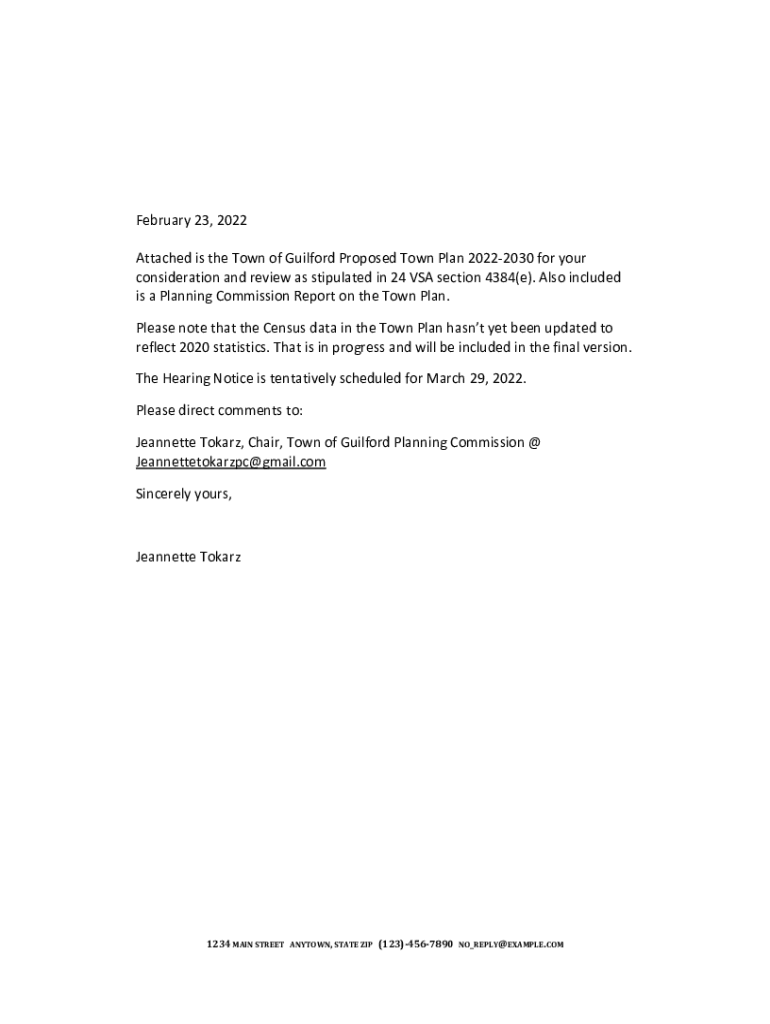 February 23, 2022

Attached is the Town of Guilford Proposed Town Plan 2022-2030 for your consideration and review as stipulated in 24 VSA section 4384(e). Also included is a Planning Commission Report on the Town Plan.

Please note that the Census data in the Town Plan hasn't yet been updated to reflect 2020 statistics. That is in progress and will be included in the final version.

The Hearing Notice is tentatively scheduled for March 29, 2022.

Please direct comments to:

Jeannette Tokarz, Chair, Town of Guilford Planning Commission @ Jeannettetokarzpc@gmail.com

Sincerely yours,

Jeannette Tokarz

1234 MAIN STREET ANYTOWN, STATE ZIP (123)-456-7890 NO_REPLY@EXAMPLE.COM